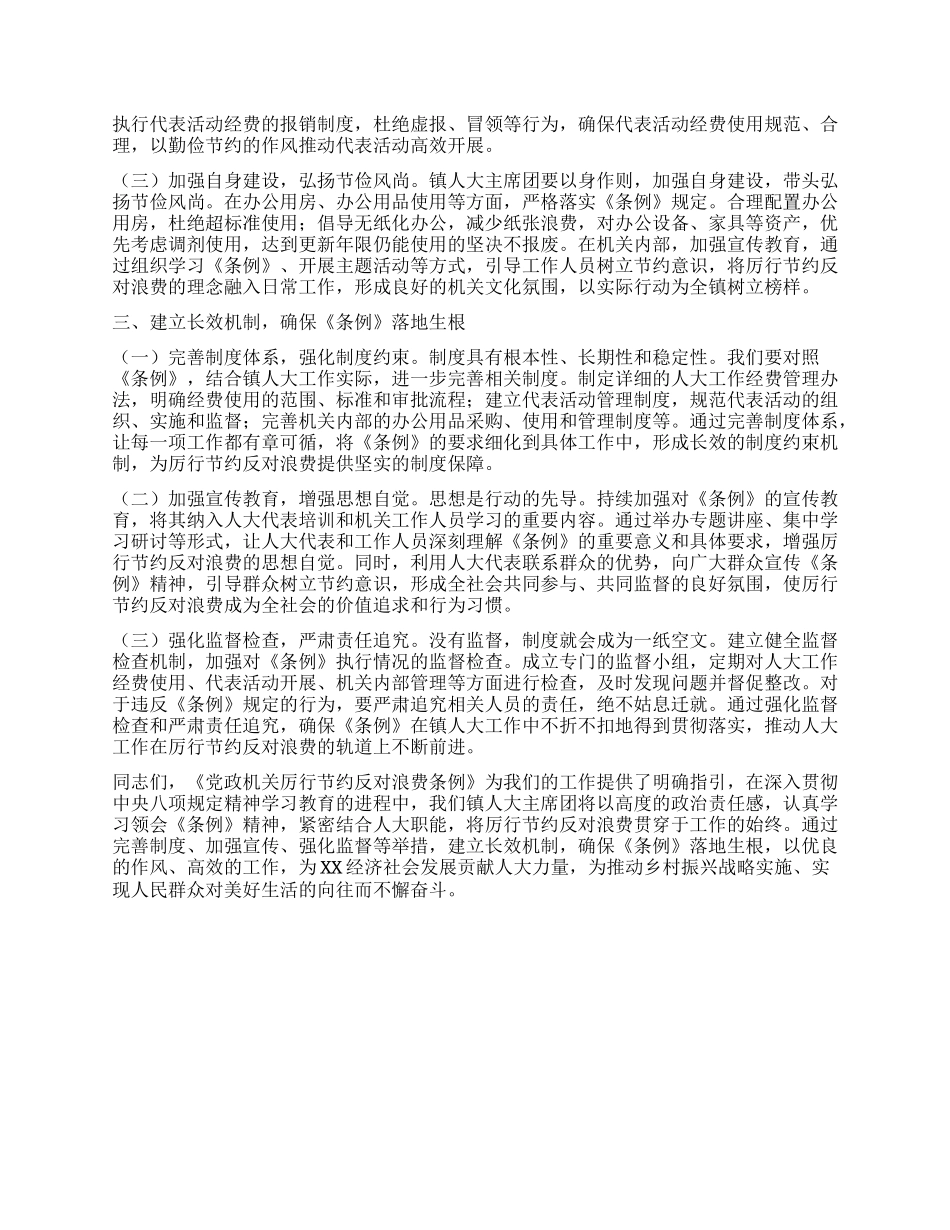 执行代表活动经费的报销制度，杜绝虚报、冒领等行为，确保代表活动经费使用规范、合理，以勤俭节约的作风推动代表活动高效开展。

（三）加强自身建设，弘扬节俭风尚。镇人大主席团要以身作则，加强自身建设，带头弘扬节俭风尚。在办公用房、办公用品使用等方面，严格落实《条例》规定。合理配置办公用房，杜绝超标准使用；倡导无纸化办公，减少纸张浪费，对办公设备、家具等资产，优先考虑调剂使用，达到更新年限仍能使用的坚决不报废。在机关内部，加强宣传教育，通过组织学习《条例》、开展主题活动等方式，引导工作人员树立节约意识，将厉行节约反对浪费的理念融入日常工作，形成良好的机关文化氛围，以实际行动为全镇树立榜样。

三、建立长效机制，确保《条例》落地生根

（一）完善制度体系，强化制度约束。制度具有根本性、长期性和稳定性。我们要对照《条例》，结合镇人大工作实际，进一步完善相关制度。制定详细的人大工作经费管理办法，明确经费使用的范围、标准和审批流程；建立代表活动管理制度，规范代表活动的组织、实施和监督；完善机关内部的办公用品采购、使用和管理制度等。通过完善制度体系，让每一项工作都有章可循，将《条例》的要求细化到具体工作中，形成长效的制度约束机制，为厉行节约反对浪费提供坚实的制度保障。

（二）加强宣传教育，增强思想自觉。思想是行动的先导。持续加强对《条例》的宣传教育，将其纳入人大代表培训和机关工作人员学习的重要内容。通过举办专题讲座、集中学习研讨等形式，让人大代表和工作人员深刻理解《条例》的重要意义和具体要求，增强厉行节约反对浪费的思想自觉。同时，利用人大代表联系群众的优势，向广大群众宣传《条例》精神，引导群众树立节约意识，形成全社会共同参与、共同监督的良好氛围，使厉行节约反对浪费成为全社会的价值追求和行为习惯。

（三）强化监督检查，严肃责任追究。没有监督，制度就会成为一纸空文。建立健全监督检查机制，加强对《条例》执行情况的监督检查。成立专门的监督小组，定期对人大工作经费使用、代表活动开展、机关内部管理等方面进行检查，及时发现问题并督促整改。对于违反《条例》规定的行为，要严肃追究相关人员的责任，绝不姑息迁就。通过强化监督检查和严肃责任追究，确保《条例》在镇人大工作中不折不扣地得到贯彻落实，推动人大工作在厉行节约反对浪费的轨道上不断前进。

同志们，《党政机关厉行节约反对浪费条例》为我们的工作提供了明确指引，在深入贯彻中央八项规定精神学习教育的进程中，我们镇人大主席团将以高度的政治责任感，认真学习领会《条例》精神，紧密结合人大职能，将厉行节约反对浪费贯穿于工作的始终。通过完善制度、加强宣传、强化监督等举措，建立长效机制，确保《条例》落地生根，以优良的作风、高效的工作，为XX经济社会发展贡献人大力量，为推动乡村振兴战略实施、实现人民群众对美好生活的向往而不懈奋斗。